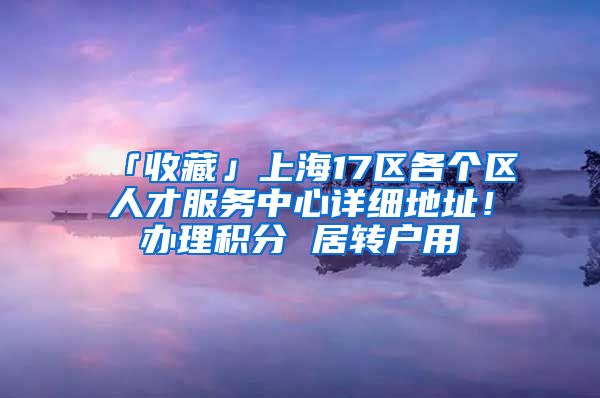 「收藏」上海17区各个区人才服务中心详细地址！办理积分 居转户用